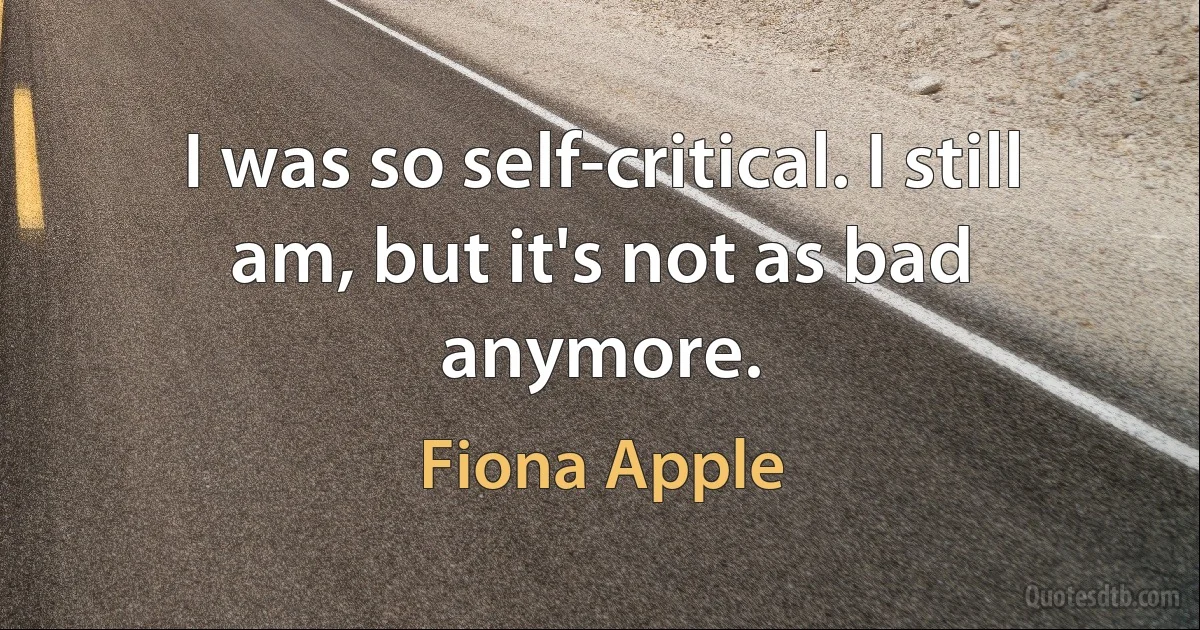 I was so self-critical. I still am, but it's not as bad anymore.

Fiona Apple

Quotesdtb.com